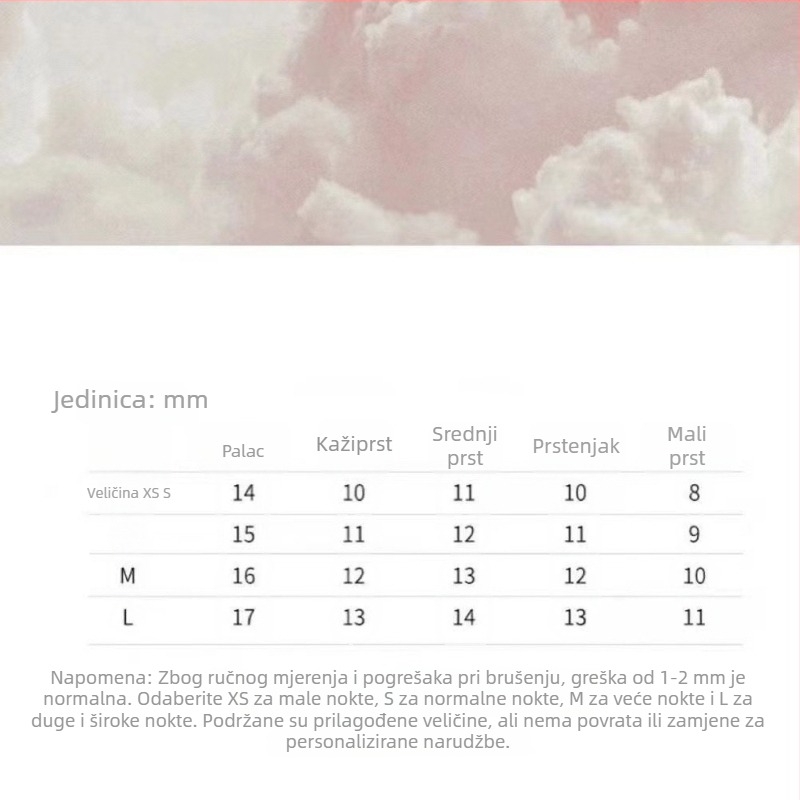 Jedinica: mm

| | Palac | Kažiprst | Srednji prst | Prstenjak | Mali prst |
|---|---|---|---|---|---|
| Veličina XS S | 14 | 10 | 11 | 10 | 8 |
| | 15 | 11 | 12 | 11 | 9 |
| M | 16 | 12 | 13 | 12 | 10 |
| L | 17 | 13 | 14 | 13 | 11 |

Napomena: Zbog ručnog mjerenja i pogrešaka pri brušenju, greška od 1-2 mm je normalna. Odaberite XS za male nokte, S za normalne nokte, M za veće nokte i L za duge i široke nokte. Podržane su prilagođene veličine, ali nema povrata ili zamjene za personalizirane narudžbe.